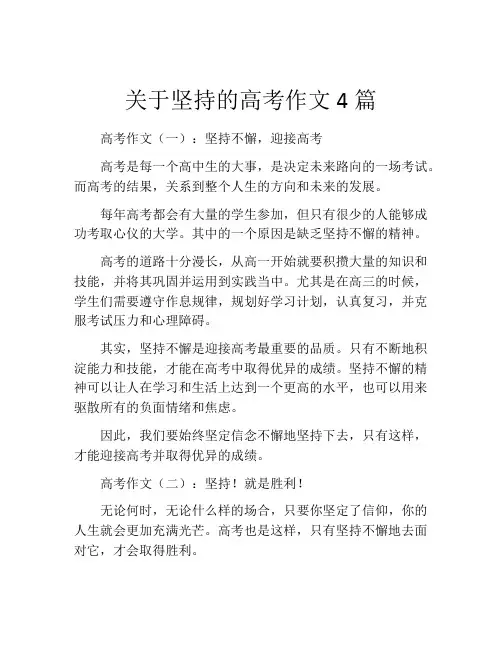 关于坚持的高考作文 4 篇

高考作文（一）：坚持不懈，迎接高考

高考是每一个高中生的大事，是决定未来路向的一场考试。而高考的结果，关系到整个人生的方向和未来的发展。

每年高考都会有大量的学生参加，但只有很少的人能够成功考取心仪的大学。其中的一个原因是缺乏坚持不懈的精神。

高考的道路十分漫长，从高一开始就要积攒大量的知识和技能，并将其巩固并运用到实践当中。尤其是在高三的时候，学生们需要遵守作息规律，规划好学习计划，认真复习，并克服考试压力和心理障碍。

其实，坚持不懈是迎接高考最重要的品质。只有不断地积淀能力和技能，才能在高考中取得优异的成绩。坚持不懈的精神可以让人在学习和生活上达到一个更高的水平，也可以用来驱散所有的负面情绪和焦虑。

因此，我们要始终坚定信念不懈地坚持下去，只有这样，才能迎接高考并取得优异的成绩。

高考作文（二）：坚持！就是胜利！

无论何时，无论什么样的场合，只要你坚定了信仰，你的人生就会更加充满光芒。高考也是这样，只有坚持不懈地去面对它，才会取得胜利。